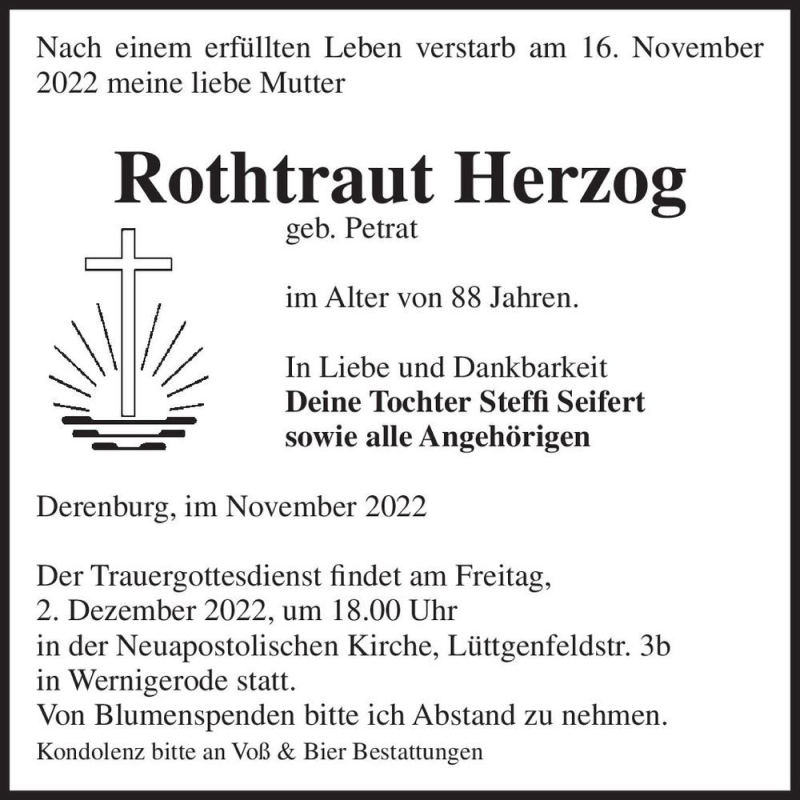 Nach einem erfüllten Leben verstarb am 16. November 2022 meine liebe Mutter

Rothtraut Herzog

geb. Petrat

im Alter von 88 Jahren.

In Liebe und Dankbarkeit
Deine Tochter Steffi Seifert
sowie alle Angehörigen

Derenburg, im November 2022

Der Trauergottesdienst findet am Freitag,
2. Dezember 2022, um 18.00 Uhr
in der Neuapostolischen Kirche, Lüttgenfeldstr. 3b
in Wernigerode statt.
Von Blumenspenden bitte ich Abstand zu nehmen.
Kondolenz bitte an Voß & Bier Bestattungen